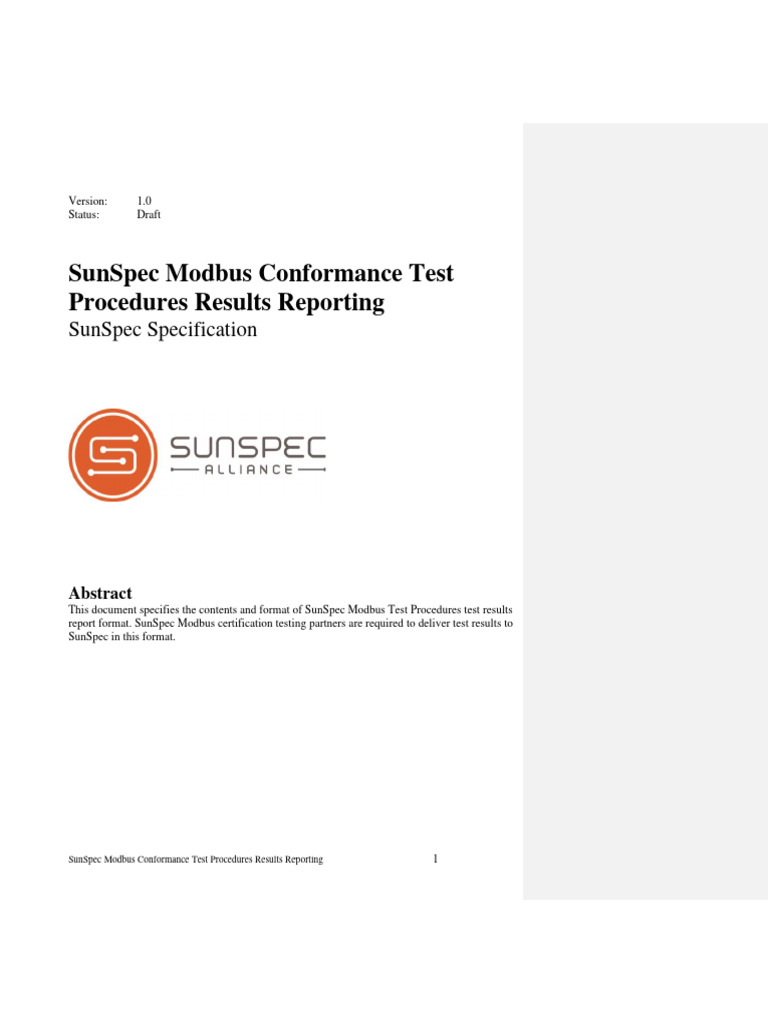 Version: 1.0
Status: Draft

SunSpec Modbus Conformance Test Procedures Results Reporting
SunSpec Specification

SUNSPEC
ALLIANCE

Abstract
This document specifies the contents and format of SunSpec Modbus Test Procedures test results report format. SunSpec Modbus certification testing partners are required to deliver test results to SunSpec in this format.

SunSpec Modbus Conformance Test Procedures Results Reporting 1